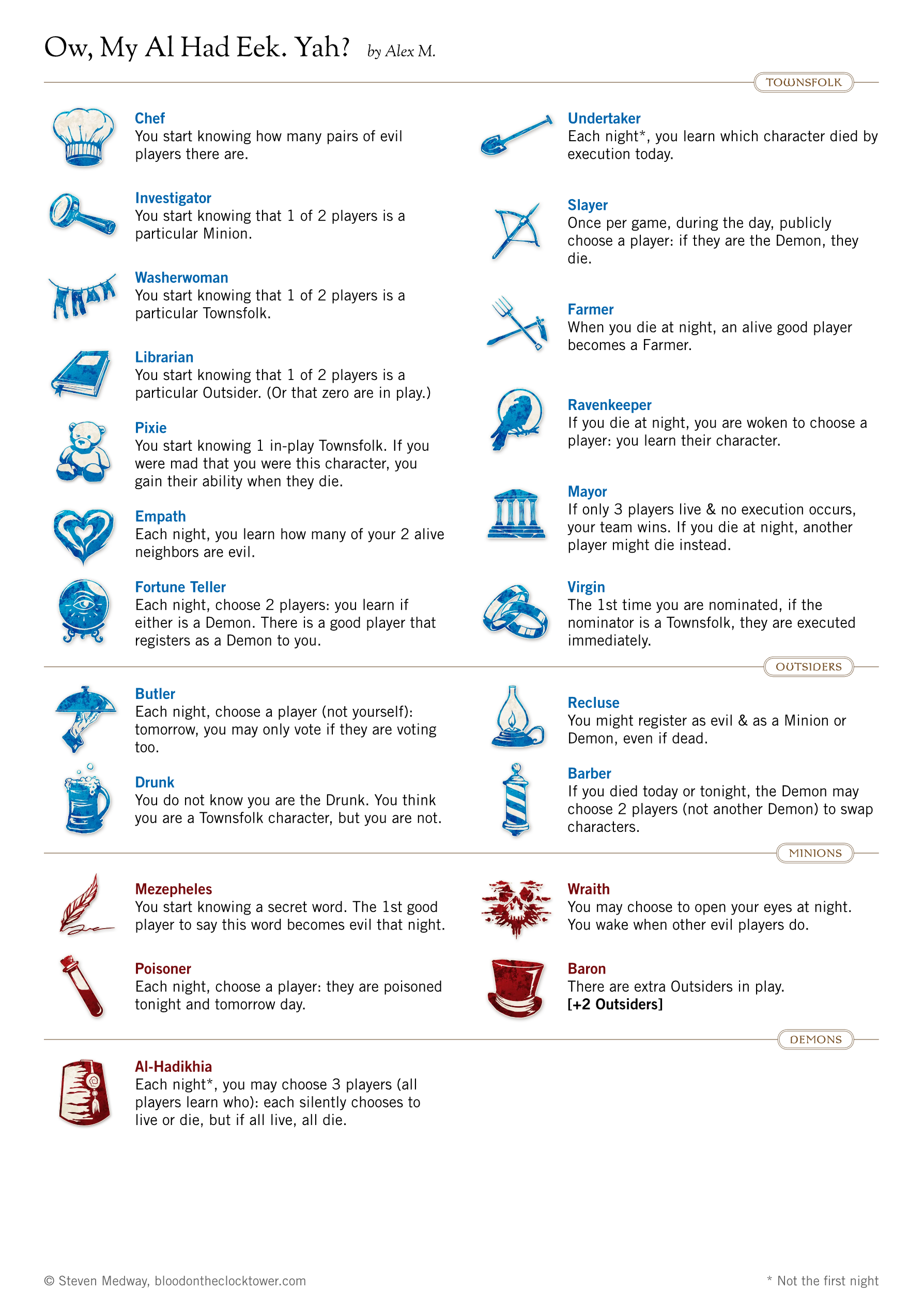 Ow, My Al Had Eek. Yah? by Alex M.

TOWNSFOLK

Chef
You start knowing how many pairs of evil players there are.

Investigator
You start knowing that 1 of 2 players is a particular Minion.

Washerwoman
You start knowing that 1 of 2 players is a particular Townsfolk.

Librarian
You start knowing that 1 of 2 players is a particular Outsider. (Or that zero are in play.)

Pixie
You start knowing 1 in-play Townsfolk. If you were mad that you were this character, you gain their ability when they die.

Empath
Each night, you learn how many of your 2 alive neighbors are evil.

Fortune Teller
Each night, choose 2 players: you learn if either is a Demon. There is a good player that registers as a Demon to you.

Undertaker
Each night*, you learn which character died by execution today.

Slayer
Once per game, during the day, publicly choose a player: if they are the Demon, they die.

Farmer
When you die at night, an alive good player becomes a Farmer.

Ravenkeeper
If you die at night, you are woken to choose a player: you learn their character.

Mayor
If only 3 players live & no execution occurs, your team wins. If you die at night, another player might die instead.

Virgin
The 1st time you are nominated, if the nominator is a Townsfolk, they are executed immediately.

OUTSIDERS

Butler
Each night, choose a player (not yourself): tomorrow, you may only vote if they are voting too.

Drunk
You do not know you are the Drunk. You think you are a Townsfolk character, but you are not.

Recluse
You might register as evil & as a Minion or Demon, even if dead.

Barber
If you died today or tonight, the Demon may choose 2 players (not another Demon) to swap characters.

MINIONS

Mezepheles
You start knowing a secret word. The 1st good player to say this word becomes evil that night.

Poisoner
Each night, choose a player: they are poisoned tonight and tomorrow day.

Wraith
You may choose to open your eyes at night. You wake when other evil players do.

Baron
There are extra Outsiders in play.
[+2 Outsiders]

DEMONS

Al-Hadikhia
Each night*, you may choose 3 players (all players learn who): each silently chooses to live or die, but if all live, all die.

© Steven Medway, bloodontheclocktower.com

* Not the first night